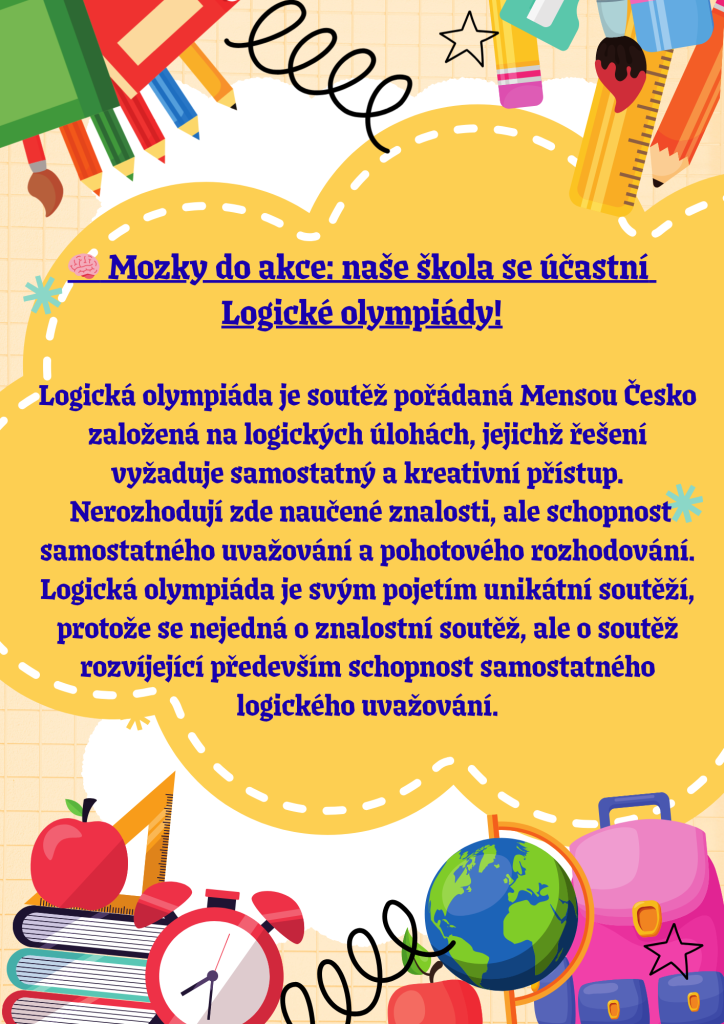 🧠 Mozky do akce: naše škola se účastní Logické olympiády!

Logická olympiáda je soutěž pořádaná Mensou Česko založená na logických úlohách, jejichž řešení vyžaduje samostatný a kreativní přístup. Nerozhodují zde naučené znalosti, ale schopnost samostatného uvažování a pohotového rozhodování. Logická olympiáda je svým pojetím unikátní soutěží, protože se nejedná o znalostní soutěž, ale o soutěž rozvíjející především schopnost samostatného logického uvažování.